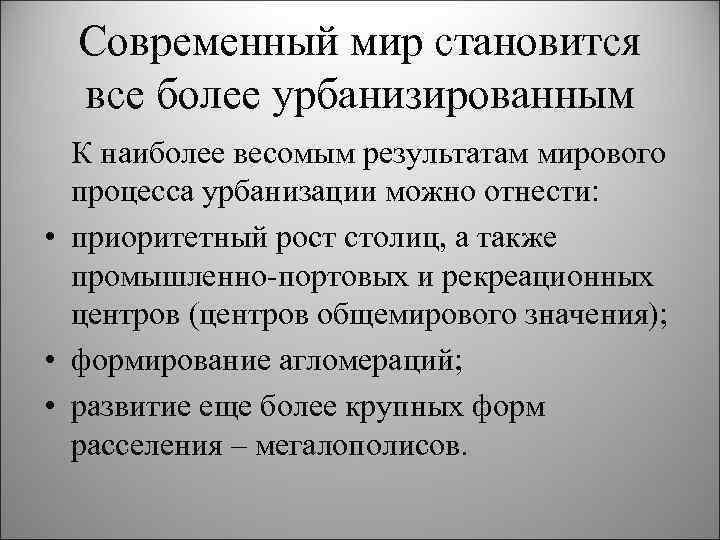 Современный мир становится все более урбанизированным

К наиболее весомым результатам мирового процесса урбанизации можно отнести:

• приоритетный рост столиц, а также промышленно-портовых и рекреационных центров (центров общемирового значения);
• формирование агломераций;
• развитие еще более крупных форм расселения – мегалополисов.